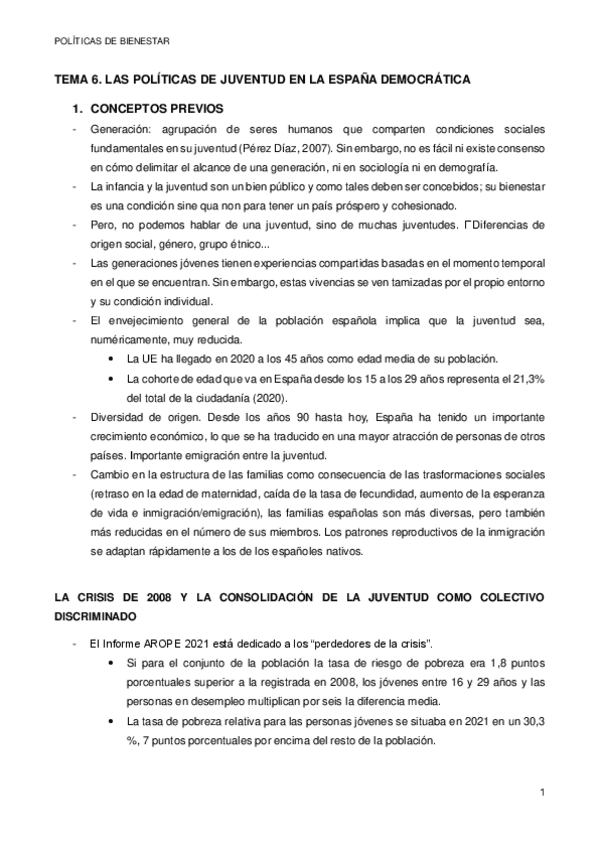 POLÍTICAS DE BIENESTAR

TEMA 6. LAS POLÍTICAS DE JUVENTUD EN LA ESPAÑA DEMOCRÁTICA

1. CONCEPTOS PREVIOS

- Generación: agrupación de seres humanos que comparten condiciones sociales fundamentales en su juventud (Pérez Díaz, 2007). Sin embargo, no es fácil ni existe consenso en cómo delimitar el alcance de una generación, ni en sociología ni en demografía.
- La infancia y la juventud son un bien público y como tales deben ser concebidos; su bienestar es una condición sine qua non para tener un país próspero y cohesionado.
- Pero, no podemos hablar de una juventud, sino de muchas juventudes. Diferencias de origen social, género, grupo étnico...
- Las generaciones jóvenes tienen experiencias compartidas basadas en el momento temporal en el que se encuentran. Sin embargo, estas vivencias se ven tamizadas por el propio entorno y su condición individual.
- El envejecimiento general de la población española implica que la juventud sea, numéricamente, muy reducida.
  • La UE ha llegado en 2020 a los 45 años como edad media de su población.
  • La cohorte de edad que va en España desde los 15 a los 29 años representa el 21,3% del total de la ciudadanía (2020).
- Diversidad de origen. Desde los años 90 hasta hoy, España ha tenido un importante crecimiento económico, lo que se ha traducido en una mayor atracción de personas de otros países. Importante emigración entre la juventud.
- Cambio en la estructura de las familias como consecuencia de las trasformaciones sociales (retraso en la edad de maternidad, caída de la tasa de fecundidad, aumento de la esperanza de vida e inmigración/emigración), las familias españolas son más diversas, pero también más reducidas en el número de sus miembros. Los patrones reproductivos de la inmigración se adaptan rápidamente a los de los españoles nativos.

LA CRISIS DE 2008 Y LA CONSOLIDACIÓN DE LA JUVENTUD COMO COLECTIVO DISCRIMINADO

- El Informe AROPE 2021 está dedicado a los “perdedores de la crisis”.
  • Si para el conjunto de la población la tasa de riesgo de pobreza era 1,8 puntos porcentuales superior a la registrada en 2008, los jóvenes entre 16 y 29 años y las personas en desempleo multiplican por seis la diferencia media.
  • La tasa de pobreza relativa para las personas jóvenes se situaba en 2021 en un 30,3 %, 7 puntos porcentuales por encima del resto de la población.

1